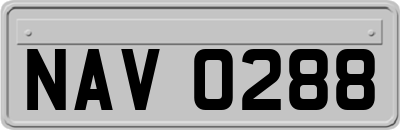 NAV 0288